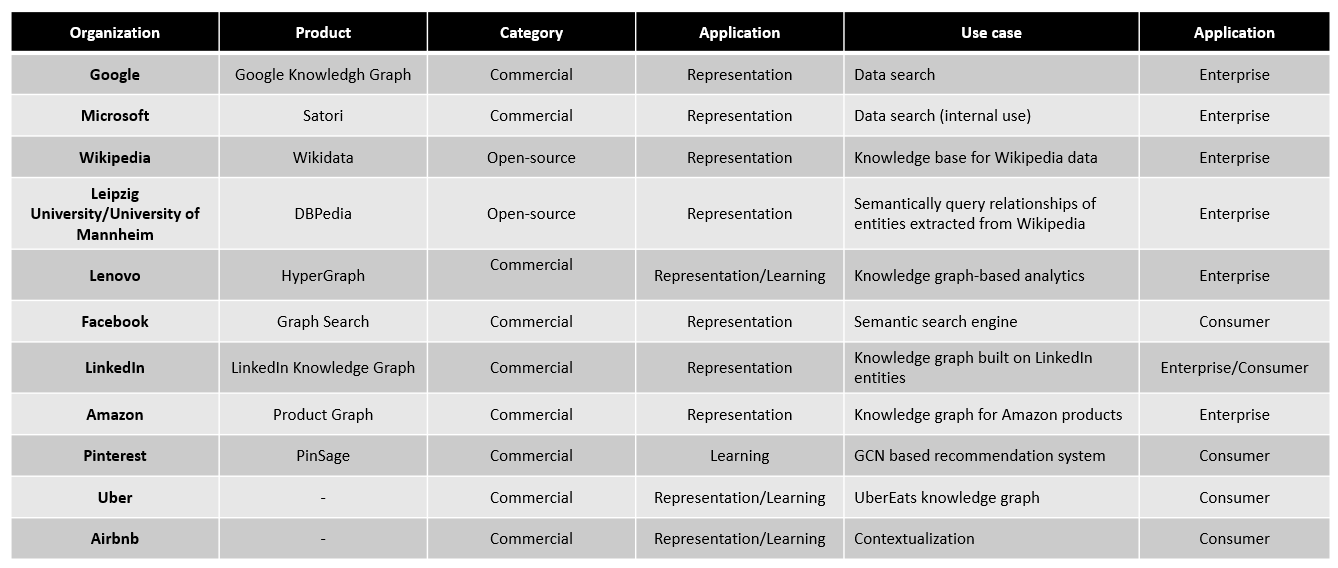 | Organization | Product | Category | Application | Use case | Application |
|---|---|---|---|---|---|
| Google | Google Knowledgh Graph | Commercial | Representation | Data search | Enterprise |
| Microsoft | Satori | Commercial | Representation | Data search (internal use) | Enterprise |
| Wikipedia | Wikidata | Open-source | Representation | Knowledge base for Wikipedia data | Enterprise |
| Leipzig University/University of Mannheim | DBPedia | Open-source | Representation | Semantically query relationships of entities extracted from Wikipedia | Enterprise |
| Lenovo | HyperGraph | Commercial | Representation/Learning | Knowledge graph-based analytics | Enterprise |
| Facebook | Graph Search | Commercial | Representation | Semantic search engine | Consumer |
| LinkedIn | LinkedIn Knowledge Graph | Commercial | Representation | Knowledge graph built on LinkedIn entities | Enterprise/Consumer |
| Amazon | Product Graph | Commercial | Representation | Knowledge graph for Amazon products | Enterprise |
| Pinterest | PinSage | Commercial | Learning | GCN based recommendation system | Consumer |
| Uber | - | Commercial | Representation/Learning | UberEats knowledge graph | Consumer |
| Airbnb | - | Commercial | Representation/Learning | Contextualization | Consumer |